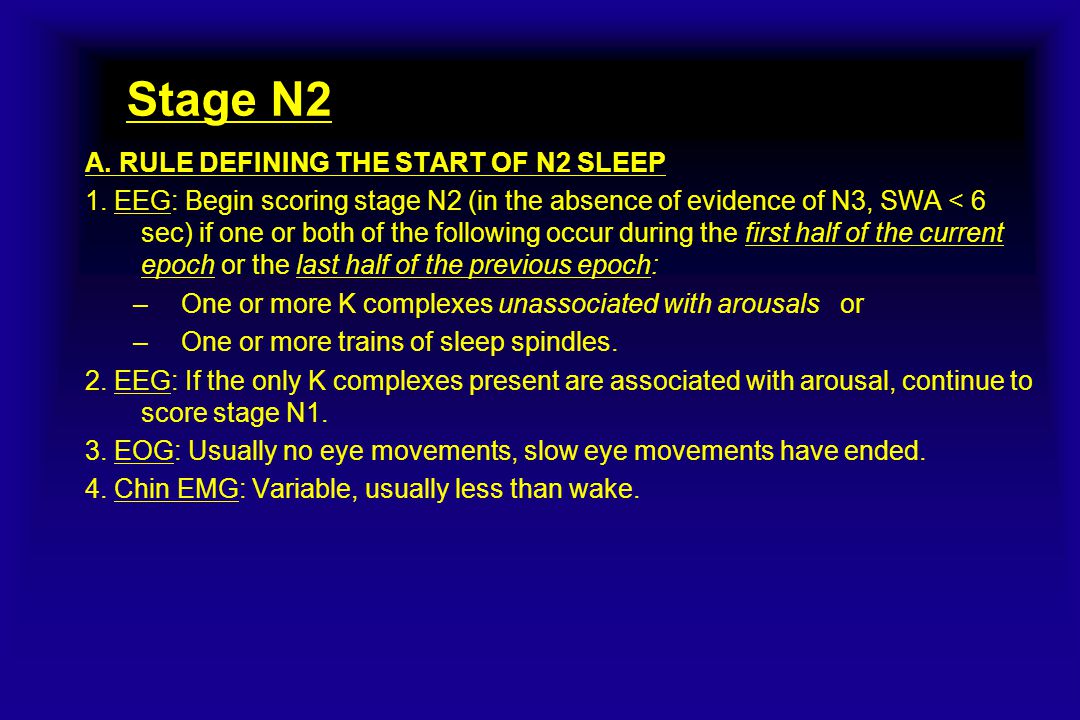 Stage N2

A. RULE DEFINING THE START OF N2 SLEEP

1. EEG: Begin scoring stage N2 (in the absence of evidence of N3, SWA < 6 sec) if one or both of the following occur during the first half of the current epoch or the last half of the previous epoch:

– One or more K complexes unassociated with arousals or

– One or more trains of sleep spindles.

2. EEG: If the only K complexes present are associated with arousal, continue to score stage N1.

3. EOG: Usually no eye movements, slow eye movements have ended.

4. Chin EMG: Variable, usually less than wake.